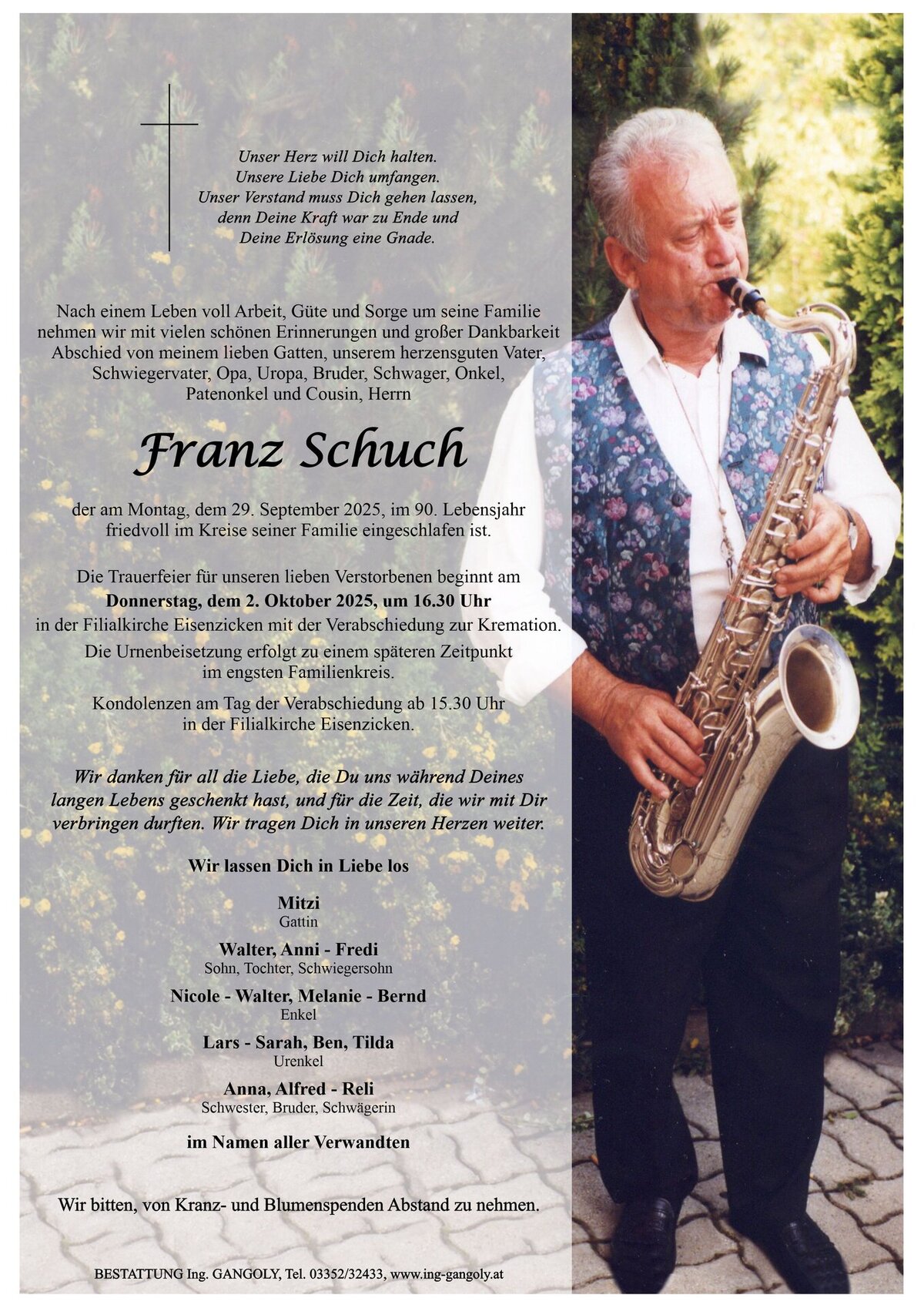 Unser Herz will Dich halten.
Unsere Liebe Dich umfangen.
Unser Verstand muss Dich gehen lassen,
denn Deine Kraft war zu Ende und
Deine Erlösung eine Gnade.

Nach einem Leben voll Arbeit, Güte und Sorge um seine Familie nehmen wir mit vielen schönen Erinnerungen und großer Dankbarkeit Abschied von meinem lieben Gatten, unserem herzensguten Vater, Schwiegervater, Opa, Uropa, Bruder, Schwager, Onkel, Patenonkel und Cousin, Herrn

Franz Schuch

der am Montag, dem 29. September 2025, im 90. Lebensjahr friedvoll im Kreise seiner Familie eingeschlafen ist.

Die Trauerfeier für unseren lieben Verstorbenen beginnt am
Donnerstag, dem 2. Oktober 2025, um 16.30 Uhr
in der Filialkirche Eisenzicken mit der Verabschiedung zur Kremation.

Die Urnenbeisetzung erfolgt zu einem späteren Zeitpunkt im engsten Familienkreis.

Kondolenzen am Tag der Verabschiedung ab 15.30 Uhr in der Filialkirche Eisenzicken.

Wir danken für all die Liebe, die Du uns während Deines langen Lebens geschenkt hast, und für die Zeit, die wir mit Dir verbringen durften. Wir tragen Dich in unseren Herzen weiter.

Wir lassen Dich in Liebe los

Mitzi
Gattin

Walter, Anni - Fredi
Sohn, Tochter, Schwiegersohn

Nicole - Walter, Melanie - Bernd
Enkel

Lars - Sarah, Ben, Tilda
Urenkel

Anna, Alfred - Reli
Schwester, Bruder, Schwägerin

im Namen aller Verwandten

Wir bitten, von Kranz- und Blumenspenden Abstand zu nehmen.

BESTATTUNG Ing. GANGOLY, Tel. 03352/32433, www.ing-gangoly.at